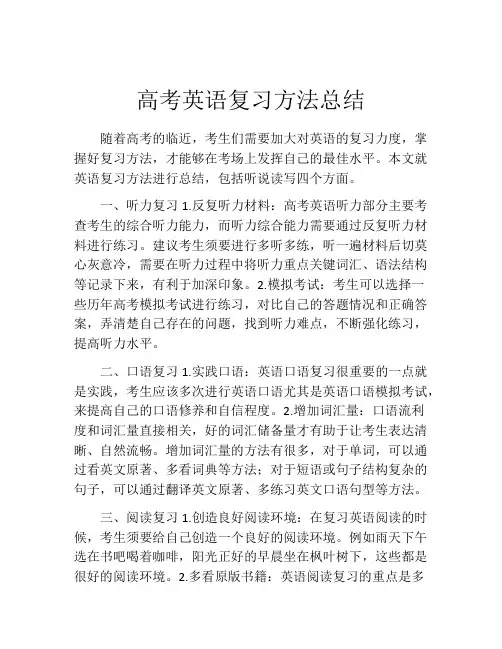 高考英语复习方法总结

随着高考的临近，考生们需要加大对英语的复习力度，掌握好复习方法，才能够在考场上发挥自己的最佳水平。本文就英语复习方法进行总结，包括听说读写四个方面。

一、听力复习 1.反复听力材料：高考英语听力部分主要考查考生的综合听力能力，而听力综合能力需要通过反复听力材料进行练习。建议考生须要进行多听多练，听一遍材料后切莫心灰意冷，需要在听力过程中将听力重点关键词汇、语法结构等记录下来，有利于加深印象。2.模拟考试：考生可以选择一些历年高考模拟考试进行练习，对比自己的答题情况和正确答案，弄清楚自己存在的问题，找到听力难点，不断强化练习，提高听力水平。

二、口语复习 1.实践口语：英语口语复习很重要的一点就是实践，考生应该多次进行英语口语尤其是英语口语模拟考试，来提高自己的口语修养和自信程度。2.增加词汇量：口语流利度和词汇量直接相关，好的词汇储备量才有助于让考生表达清晰、自然流畅。增加词汇量的方法有很多，对于单词，可以通过看英文原著、多看词典等方法；对于短语或句子结构复杂的句子，可以通过翻译英文原著、多练习英文口语句型等方法。

三、阅读复习 1.创造良好阅读环境：在复习英语阅读的时候，考生须要给自己创造一个良好的阅读环境。例如雨天下午选在书吧喝着咖啡，阳光正好的早晨坐在枫叶树下，这些都是很好的阅读环境。2.多看原版书籍：英语阅读复习的重点是多